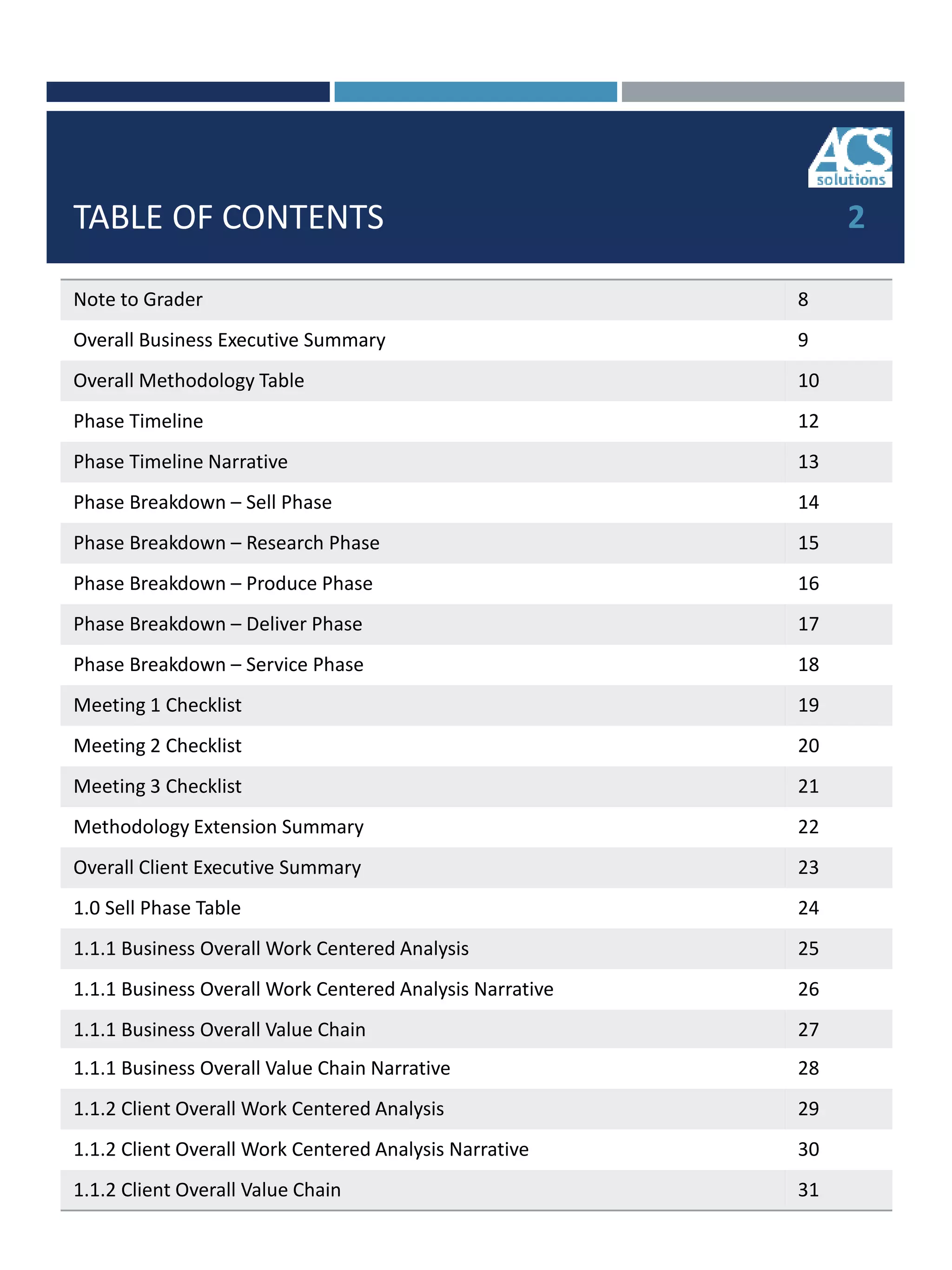 ACS solutions

TABLE OF CONTENTS

2

| | |
|---|---|
| Note to Grader | 8 |
| Overall Business Executive Summary | 9 |
| Overall Methodology Table | 10 |
| Phase Timeline | 12 |
| Phase Timeline Narrative | 13 |
| Phase Breakdown – Sell Phase | 14 |
| Phase Breakdown – Research Phase | 15 |
| Phase Breakdown – Produce Phase | 16 |
| Phase Breakdown – Deliver Phase | 17 |
| Phase Breakdown – Service Phase | 18 |
| Meeting 1 Checklist | 19 |
| Meeting 2 Checklist | 20 |
| Meeting 3 Checklist | 21 |
| Methodology Extension Summary | 22 |
| Overall Client Executive Summary | 23 |
| 1.0 Sell Phase Table | 24 |
| 1.1.1 Business Overall Work Centered Analysis | 25 |
| 1.1.1 Business Overall Work Centered Analysis Narrative | 26 |
| 1.1.1 Business Overall Value Chain | 27 |
| 1.1.1 Business Overall Value Chain Narrative | 28 |
| 1.1.2 Client Overall Work Centered Analysis | 29 |
| 1.1.2 Client Overall Work Centered Analysis Narrative | 30 |
| 1.1.2 Client Overall Value Chain | 31 |